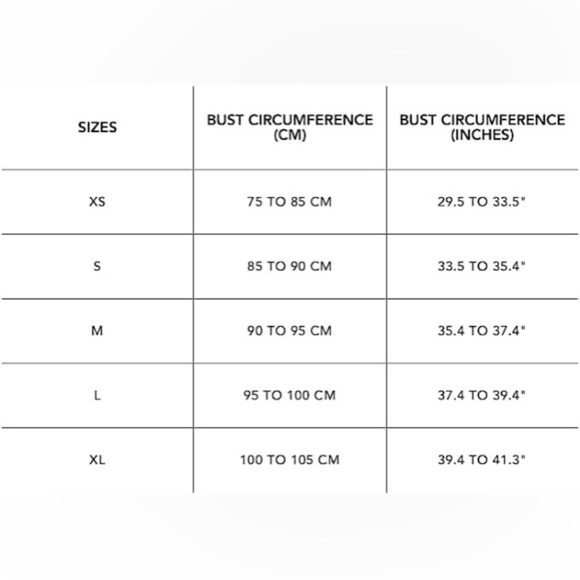 | SIZES | BUST CIRCUMFERENCE (CM) | BUST CIRCUMFERENCE (INCHES) |
|---|---|---|
| XS | 75 TO 85 CM | 29.5 TO 33.5" |
| S | 85 TO 90 CM | 33.5 TO 35.4" |
| M | 90 TO 95 CM | 35.4 TO 37.4" |
| L | 95 TO 100 CM | 37.4 TO 39.4" |
| XL | 100 TO 105 CM | 39.4 TO 41.3" |